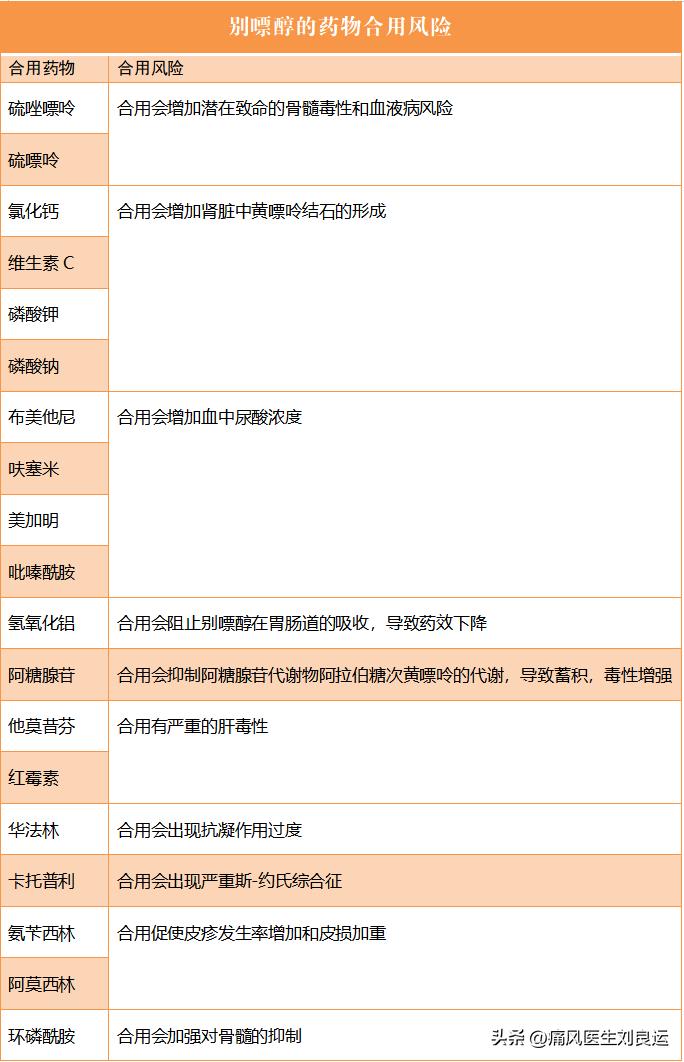 别嘌醇的药物合用风险

| 合用药物 | 合用风险 |
|---|---|
| 硫唑嘌呤 | 合用会增加潜在致命的骨髓毒性和血液病风险 |
| 硫嘌呤 | |
| 氯化钙 | 合用会增加肾脏中黄嘌呤结石的形成 |
| 维生素 C | |
| 磷酸钾 | |
| 磷酸钠 | |
| 布美他尼 | 合用会增加血中尿酸浓度 |
| 呋塞米 | |
| 美加明 | |
| 吡嗪酰胺 | |
| 氢氧化铝 | 合用会阻止别嘌醇在胃肠道的吸收，导致药效下降 |
| 阿糖腺苷 | 合用会抑制阿糖腺苷代谢物阿拉伯糖次黄嘌呤的代谢，导致蓄积，毒性增强 |
| 他莫昔芬 | 合用有严重的肝毒性 |
| 红霉素 | |
| 华法林 | 合用会出现抗凝作用过度 |
| 卡托普利 | 合用会出现严重斯-约氏综合征 |
| 氨苄西林 | 合用促使皮疹发生率增加和皮损加重 |
| 阿莫西林 | |
| 环磷酰胺 | 合用会加强对骨髓的抑制 |

头条 @痛风医生刘良运